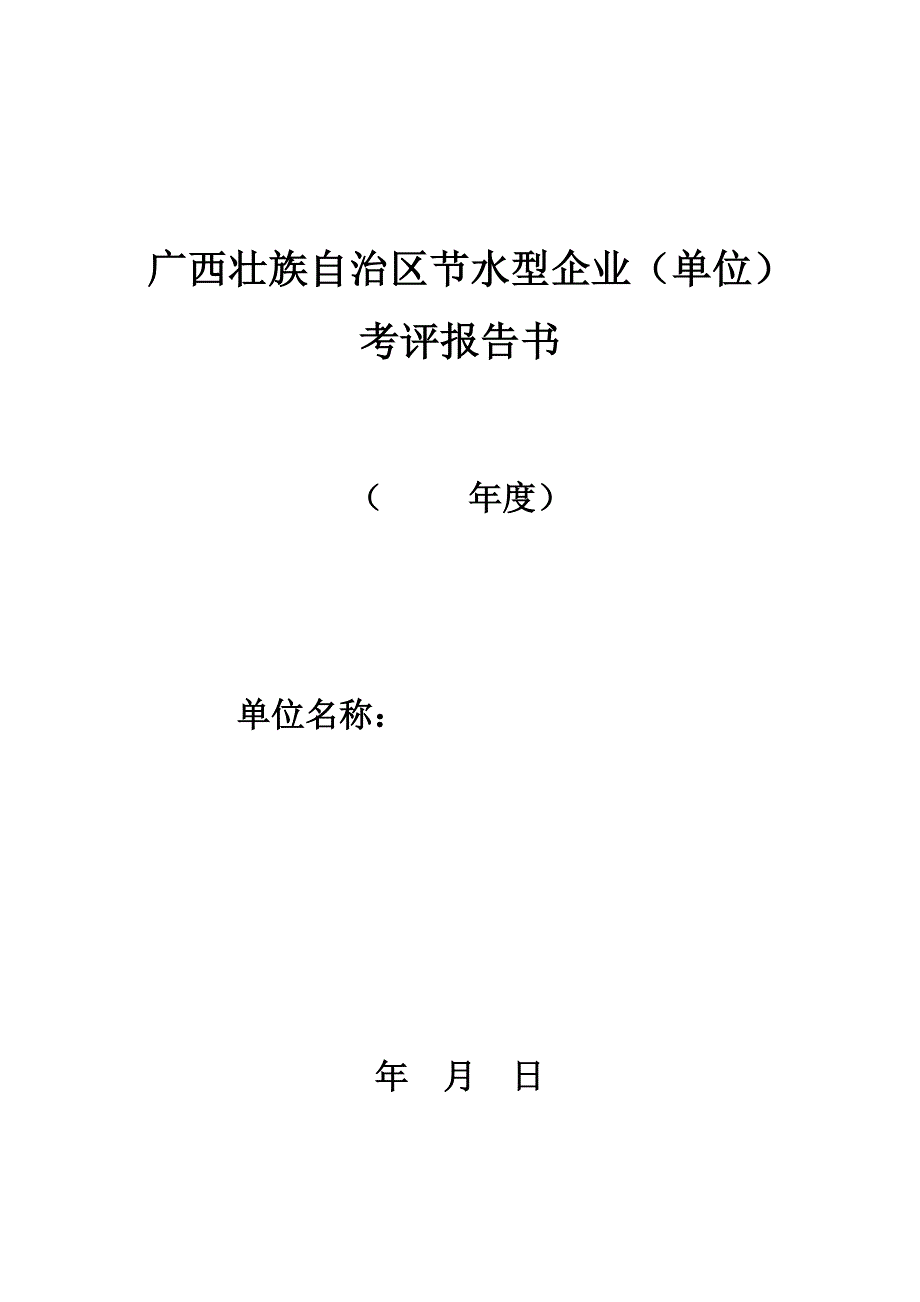 广西壮族自治区节水型企业（单位）
考评报告书

（　　　年度）

单位名称：

年　月　日